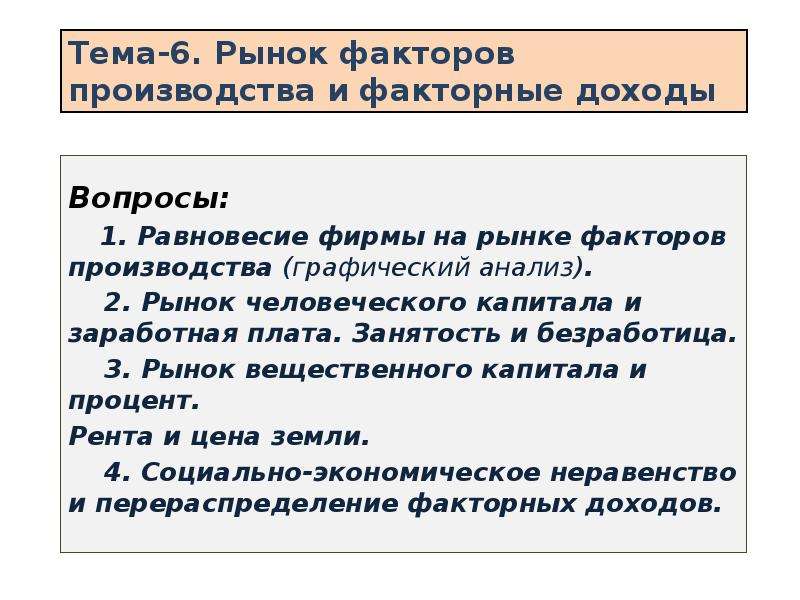 Тема-6. Рынок факторов производства и факторные доходы

Вопросы:

1. Равновесие фирмы на рынке факторов производства (графический анализ).

2. Рынок человеческого капитала и заработная плата. Занятость и безработица.

3. Рынок вещественного капитала и процент.

Рента и цена земли.

4. Социально-экономическое неравенство и перераспределение факторных доходов.